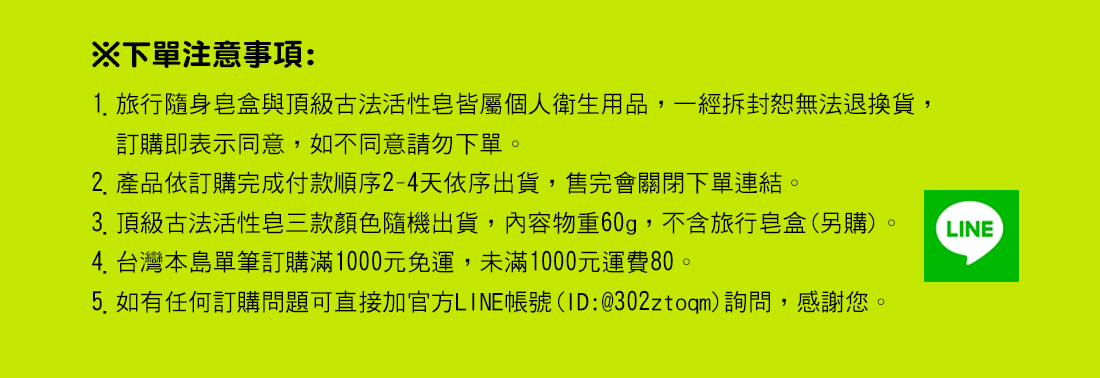 ※下單注意事項:

1. 旅行隨身皂盒與頂級古法活性皂皆屬個人衛生用品，一經拆封恕無法退換貨，訂購即表示同意，如不同意請勿下單。

2. 產品依訂購完成付款順序2-4天依序出貨，售完會關閉下單連結。

3. 頂級古法活性皂三款顏色隨機出貨，內容物重60g，不含旅行皂盒(另購)。

4. 台灣本島單筆訂購滿1000元免運，未滿1000元運費80。

5. 如有任何訂購問題可直接加官方LINE帳號(ID:@302ztoqm)詢問，感謝您。

LINE